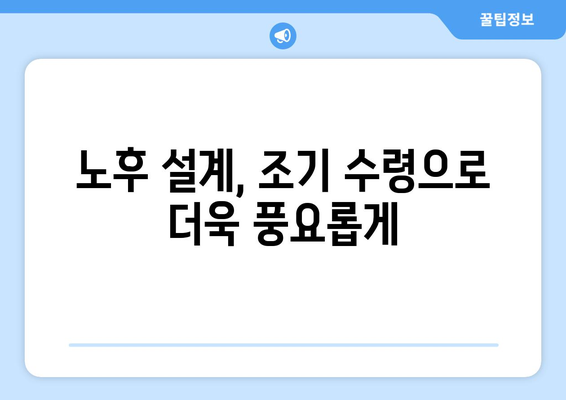 꿀팁정보

노후 설계, 조기 수령으로 더욱 풍요롭게